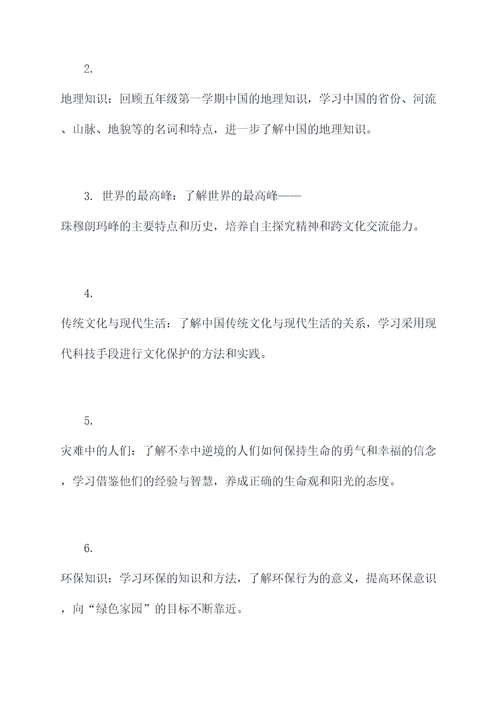 2.

地理知识：回顾五年级第一学期中国的地理知识，学习中国的省份、河流、山脉、地貌等的名词和特点，进一步了解中国的地理知识。

3. 世界的最高峰：了解世界的最高峰——珠穆朗玛峰的主要特点和历史，培养自主探究精神和跨文化交流能力。

4.

传统文化与现代生活：了解中国传统文化与现代生活的关系，学习采用现代科技手段进行文化保护的方法和实践。

5.

灾难中的人们：了解不幸中逆境的人们如何保持生命的勇气和幸福的信念，学习借鉴他们的经验与智慧，养成正确的生命观和阳光的态度。

6.

环保知识：学习环保的知识和方法，了解环保行为的意义，提高环保意识，向“绿色家园”的目标不断靠近。